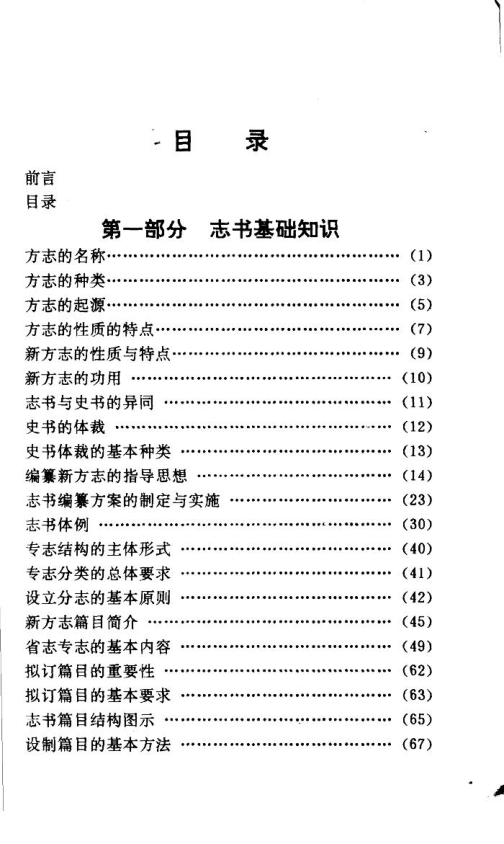 目　录

前言
目录

第一部分　志书基础知识

方志的名称……………………………………………(1)
方志的种类……………………………………………(3)
方志的起源……………………………………………(5)
方志的性质的特点……………………………………(7)
新方志的性质与特点…………………………………(9)
新方志的功用 ………………………………………(10)
志书与史书的异同 …………………………………(11)
史书的体裁 …………………………………………(12)
史书体裁的基本种类 ………………………………(13)
编纂新方志的指导思想 ……………………………(14)
志书编纂方案的制定与实施 ………………………(23)
志书体例 ……………………………………………(30)
专志结构的主体形式 ………………………………(40)
专志分类的总体要求 ………………………………(41)
设立分志的基本原则 ………………………………(42)
新方志篇目简介 ……………………………………(45)
省志专志的基本内容 ………………………………(49)
拟订篇目的重要性 …………………………………(62)
拟订篇目的基本要求 ………………………………(63)
志书篇目结构图示 …………………………………(65)
设制篇目的基本方法 ………………………………(67)